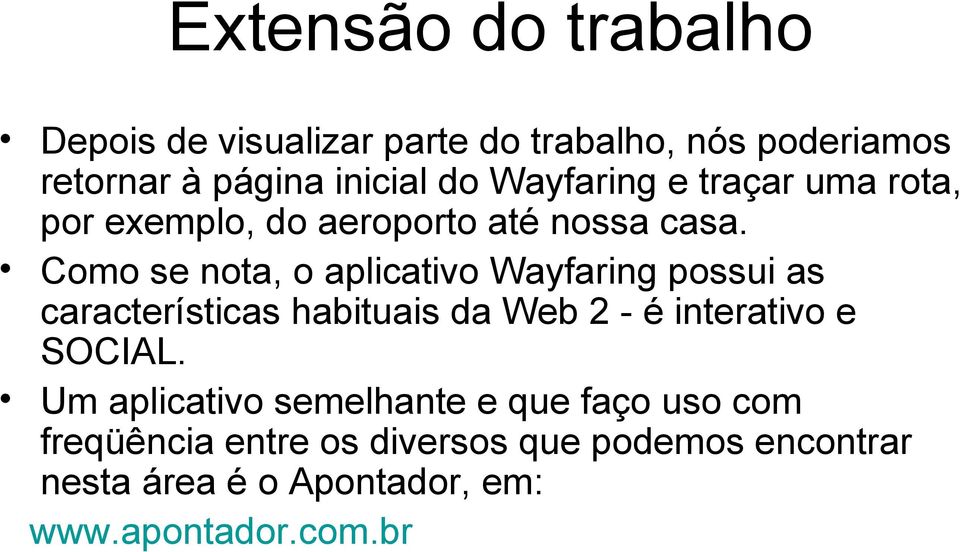 Extensão do trabalho

• Depois de visualizar parte do trabalho, nós poderiamos retornar à página inicial do Wayfaring e traçar uma rota, por exemplo, do aeroporto até nossa casa.
• Como se nota, o aplicativo Wayfaring possui as características habituais da Web 2 - é interativo e SOCIAL.
• Um aplicativo semelhante e que faço uso com freqüência entre os diversos que podemos encontrar nesta área é o Apontador, em:
www.apontador.com.br